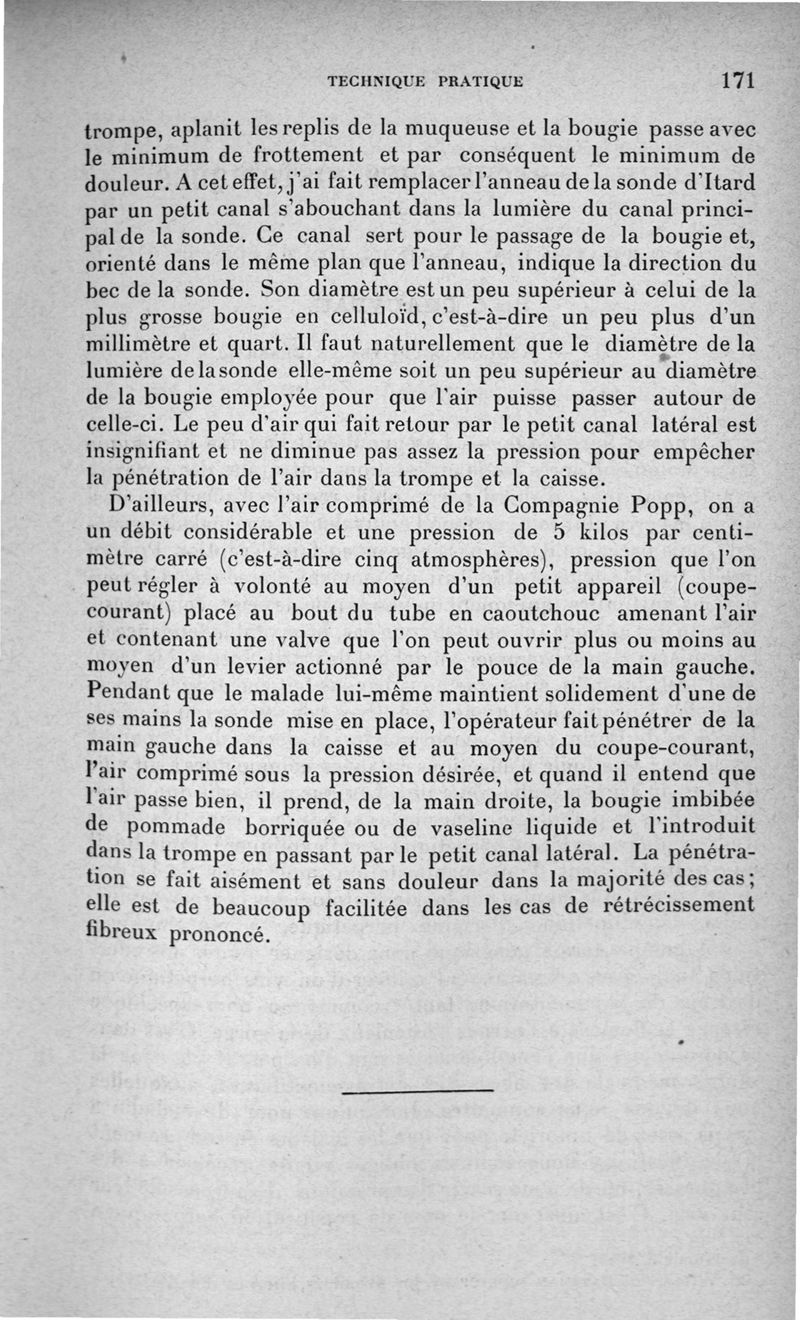 TECHNIQUE PRATIQUE 171

trompe, aplanit les replis de la muqueuse et la bougie passe avec le minimum de frottement et par conséquent le minimum de douleur. A cet effet, j'ai fait remplacer l'anneau de la sonde d'Itard par un petit canal s'abouchant dans la lumière du canal principal de la sonde. Ce canal sert pour le passage de la bougie et, orienté dans le même plan que l'anneau, indique la direction du bec de la sonde. Son diamètre est un peu supérieur à celui de la plus grosse bougie en celluloïd, c'est-à-dire un peu plus d'un millimètre et quart. Il faut naturellement que le diamètre de la lumière de la sonde elle-même soit un peu supérieur au diamètre de la bougie employée pour que l'air puisse passer autour de celle-ci. Le peu d'air qui fait retour par le petit canal latéral est insignifiant et ne diminue pas assez la pression pour empêcher la pénétration de l'air dans la trompe et la caisse.

D'ailleurs, avec l'air comprimé de la Compagnie Popp, on a un débit considérable et une pression de 5 kilos par centimètre carré (c'est-à-dire cinq atmosphères), pression que l'on peut régler à volonté au moyen d'un petit appareil (coupe-courant) placé au bout du tube en caoutchouc amenant l'air et contenant une valve que l'on peut ouvrir plus ou moins au moyen d'un levier actionné par le pouce de la main gauche. Pendant que le malade lui-même maintient solidement d'une de ses mains la sonde mise en place, l'opérateur fait pénétrer de la main gauche dans la caisse et au moyen du coupe-courant, l'air comprimé sous la pression désirée, et quand il entend que l'air passe bien, il prend, de la main droite, la bougie imbibée de pommade borriquée ou de vaseline liquide et l'introduit dans la trompe en passant par le petit canal latéral. La pénétration se fait aisément et sans douleur dans la majorité des cas; elle est de beaucoup facilitée dans les cas de rétrécissement fibreux prononcé.